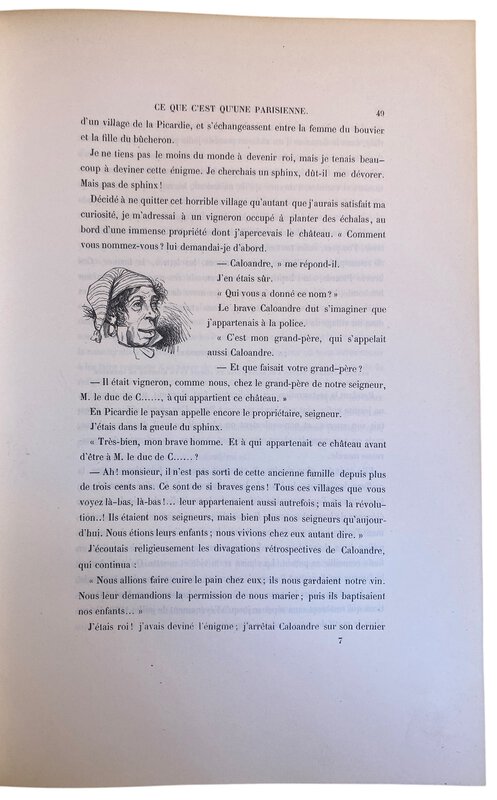 CE QUE C'EST QU'UNE PARISIENNE. 49

d'un village de la Picardie, et s'échangeassent entre la femme du bouvier et la fille du bûcheron.

Je ne tiens pas le moins du monde à devenir roi, mais je tenais beaucoup à deviner cette énigme. Je cherchais un sphinx, dût-il me dévorer. Mais pas de sphinx !

Décidé à ne quitter cet horrible village qu'autant que j'aurais satisfait ma curiosité, je m'adressai à un vigneron occupé à planter des échalas, au bord d'une immense propriété dont j'apercevais le château. « Comment vous nommez-vous ? lui demandai-je d'abord.

— Caloandre, » me répond-il.

J'en étais sûr.

« Qui vous a donné ce nom ? »

Le brave Caloandre dut s'imaginer que j'appartenais à la police.

« C'est mon grand-père, qui s'appelait aussi Caloandre.

— Et que faisait votre grand-père ?

— Il était vigneron, comme nous, chez le grand-père de notre seigneur, M. le duc de C......, à qui appartient ce château. »

En Picardie le paysan appelle encore le propriétaire, seigneur.

J'étais dans la gueule du sphinx.

« Très-bien, mon brave homme. Et à qui appartenait ce château avant d'être à M. le duc de C...... ?

— Ah ! monsieur, il n'est pas sorti de cette ancienne famille depuis plus de trois cents ans. Ce sont de si braves gens ! Tous ces villages que vous voyez là-bas, là-bas !... leur appartenaient aussi autrefois ; mais la révolution..! Ils étaient nos seigneurs, mais bien plus nos seigneurs qu'aujourd'hui. Nous étions leurs enfants ; nous vivions chez eux autant dire. »

J'écoutais religieusement les divagations rétrospectives de Caloandre, qui continua :

« Nous allions faire cuire le pain chez eux ; ils nous gardaient notre vin. Nous leur demandions la permission de nous marier ; puis ils baptisaient nos enfants... »

J'étais roi ! j'avais deviné l'énigme ; j'arrêtai Caloandre sur son dernier

7